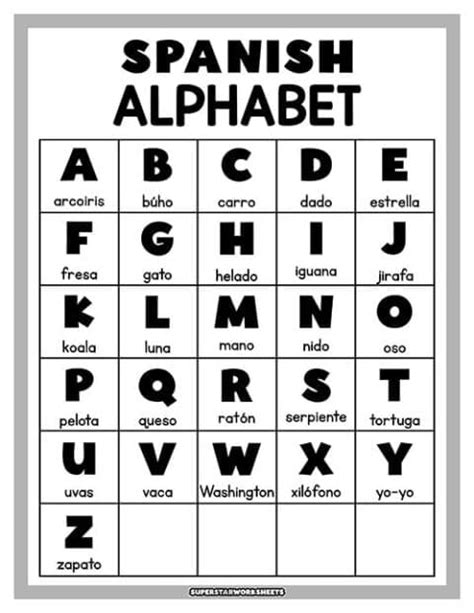 SPANISH
ALPHABET

| A arcoiris | B búho | C carro | D dado | E estrella |
|---|---|---|---|---|
| F fresa | G gato | H helado | I iguana | J jirafa |
| K koala | L luna | M mano | N nido | O oso |
| P pelota | Q queso | R ratón | S serpiente | T tortuga |
| U uvas | V vaca | W Washington | X xilófono | Y yo-yo |
| Z zapato | | | | |

SUPERSTARWORKSHEETS